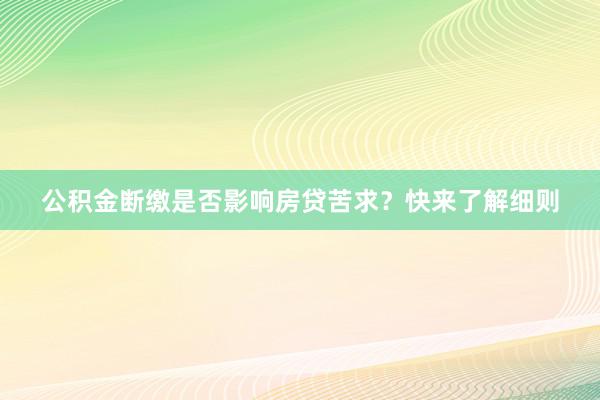 公积金断缴是否影响房贷苦求？快来了解细则